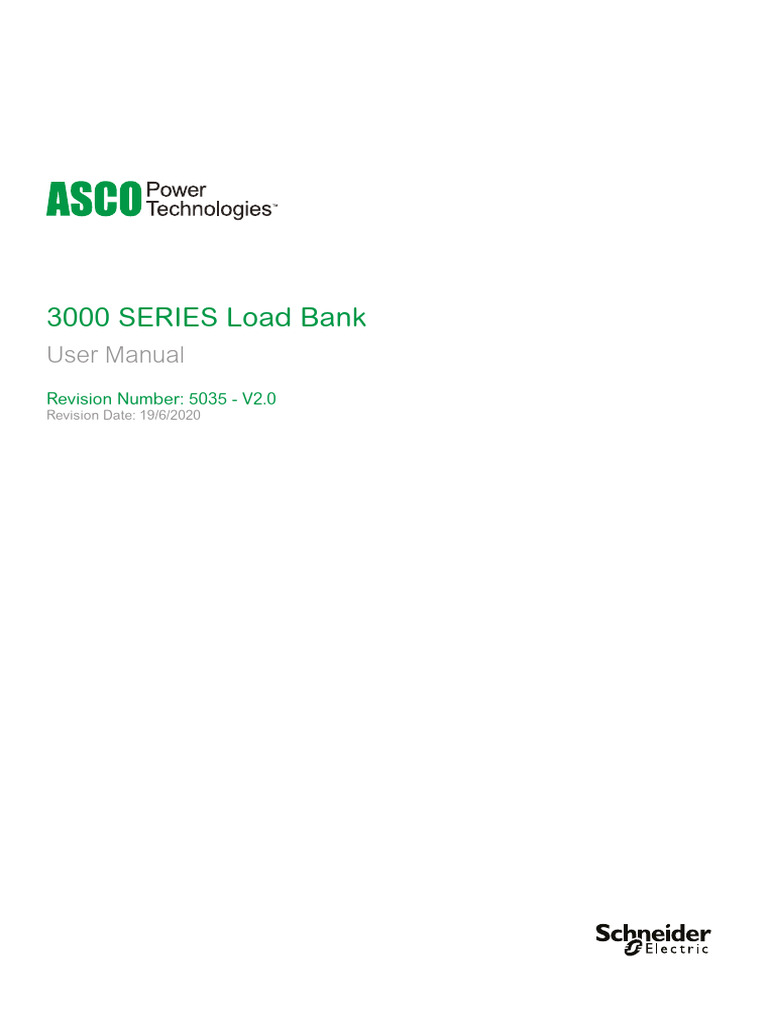 ASCO Power Technologies™

3000 SERIES Load Bank

User Manual

Revision Number: 5035 - V2.0
Revision Date: 19/6/2020

Schneider Electric